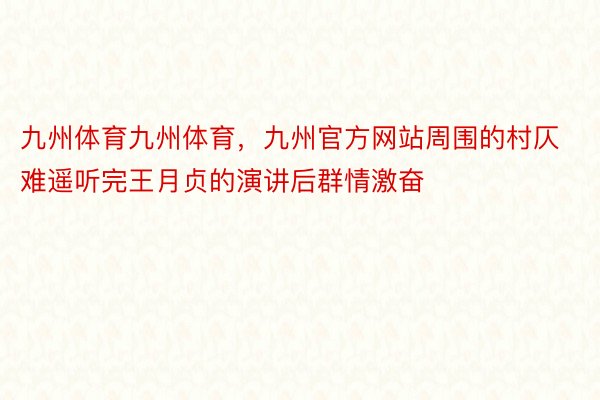 九州体育九州体育，九州官方网站周围的村仄难遥听完王月贞的演讲后群情激奋